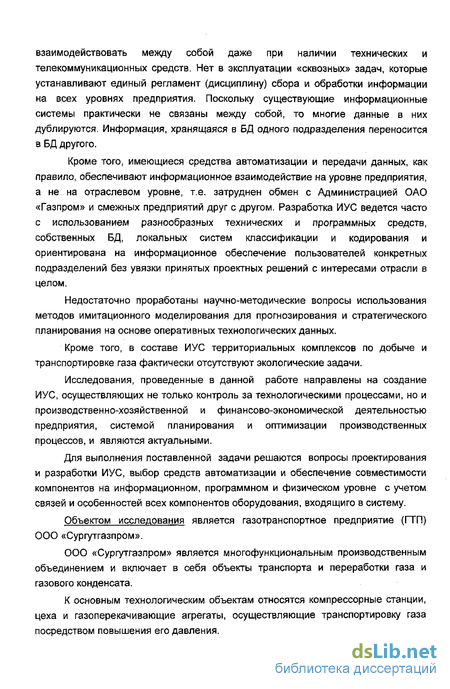 взаимодействовать между собой даже при наличии технических и телекоммуникационных средств. Нет в эксплуатации «сквозных» задач, которые устанавливают единый регламент (дисциплину) сбора и обработки информации на всех уровнях предприятия. Поскольку существующие информационные системы практически не связаны между собой, то многие данные в них дублируются. Информация, хранящаяся в БД одного подразделения переносится в БД другого.

Кроме того, имеющиеся средства автоматизации и передачи данных, как правило, обеспечивают информационное взаимодействие на уровне предприятия, а не на отраслевом уровне, т.е. затруднен обмен с Администрацией ОАО «Газпром» и смежных предприятий друг с другом. Разработка ИУС ведется часто с использованием разнообразных технических и программных средств, собственных БД, локальных систем классификации и кодирования и ориентирована на информационное обеспечение пользователей конкретных подразделений без увязки принятых проектных решений с интересами отрасли в целом.

Недостаточно проработаны научно-методические вопросы использования методов имитационного моделирования для прогнозирования и стратегического планирования на основе оперативных технологических данных.

Кроме того, в составе ИУС территориальных комплексов по добыче и транспортировке газа фактически отсутствуют экологические задачи.

Исследования, проведенные в данной работе направлены на создание ИУС, осуществляющих не только контроль за технологическими процессами, но и производственно-хозяйственной и финансово-экономической деятельностью предприятия, системой планирования и оптимизации производственных процессов, и являются актуальными.

Для выполнения поставленной задачи решаются вопросы проектирования и разработки ИУС, выбор средств автоматизации и обеспечение совместимости компонентов на информационном, программном и физическом уровне с учетом связей и особенностей всех компонентов оборудования, входящего в систему.

Объектом исследования является газотранспортное предприятие (ГТП) ООО «Сургутгазпром».

ООО «Сургутгазпром» является многофункциональным производственным объединением и включает в себя объекты транспорта и переработки газа и газового конденсата.

К основным технологическим объектам относятся компрессорные станции, цеха и газоперекачивающие агрегаты, осуществляющие транспортировку газа посредством повышения его давления.

dsLib.net
библиотека диссертаций